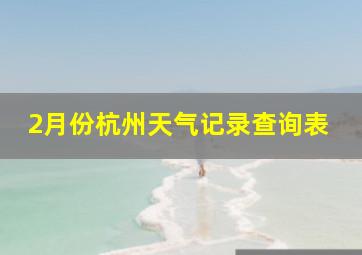 2月份杭州天气记录查询表